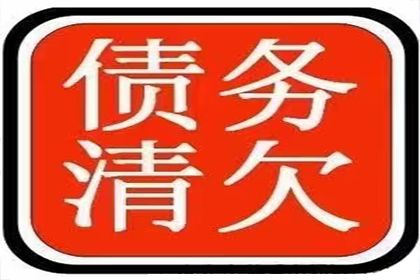 债务
清欠